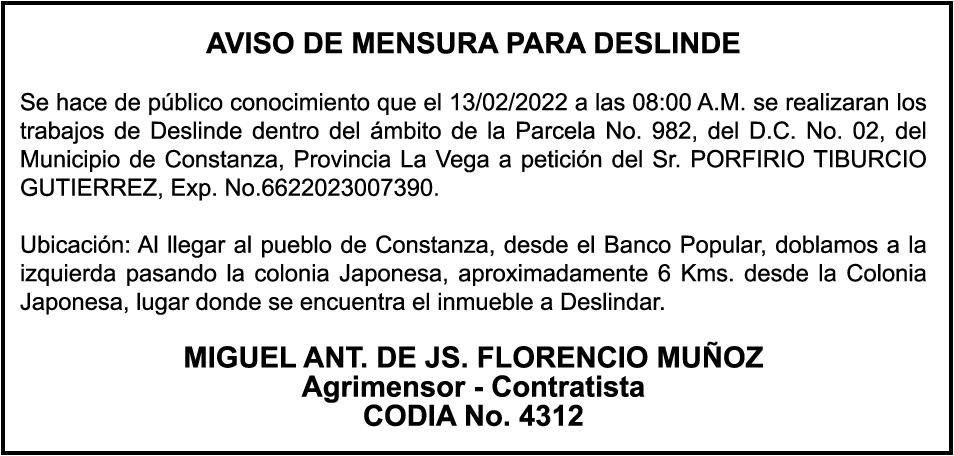 AVISO DE MENSURA PARA DESLINDE

Se hace de público conocimiento que el 13/02/2022 a las 08:00 A.M. se realizaran los trabajos de Deslinde dentro del ámbito de la Parcela No. 982, del D.C. No. 02, del Municipio de Constanza, Provincia La Vega a petición del Sr. PORFIRIO TIBURCIO GUTIERREZ, Exp. No.6622023007390.

Ubicación: Al llegar al pueblo de Constanza, desde el Banco Popular, doblamos a la izquierda pasando la colonia Japonesa, aproximadamente 6 Kms. desde la Colonia Japonesa, lugar donde se encuentra el inmueble a Deslindar.

MIGUEL ANT. DE JS. FLORENCIO MUÑOZ
Agrimensor - Contratista
CODIA No. 4312